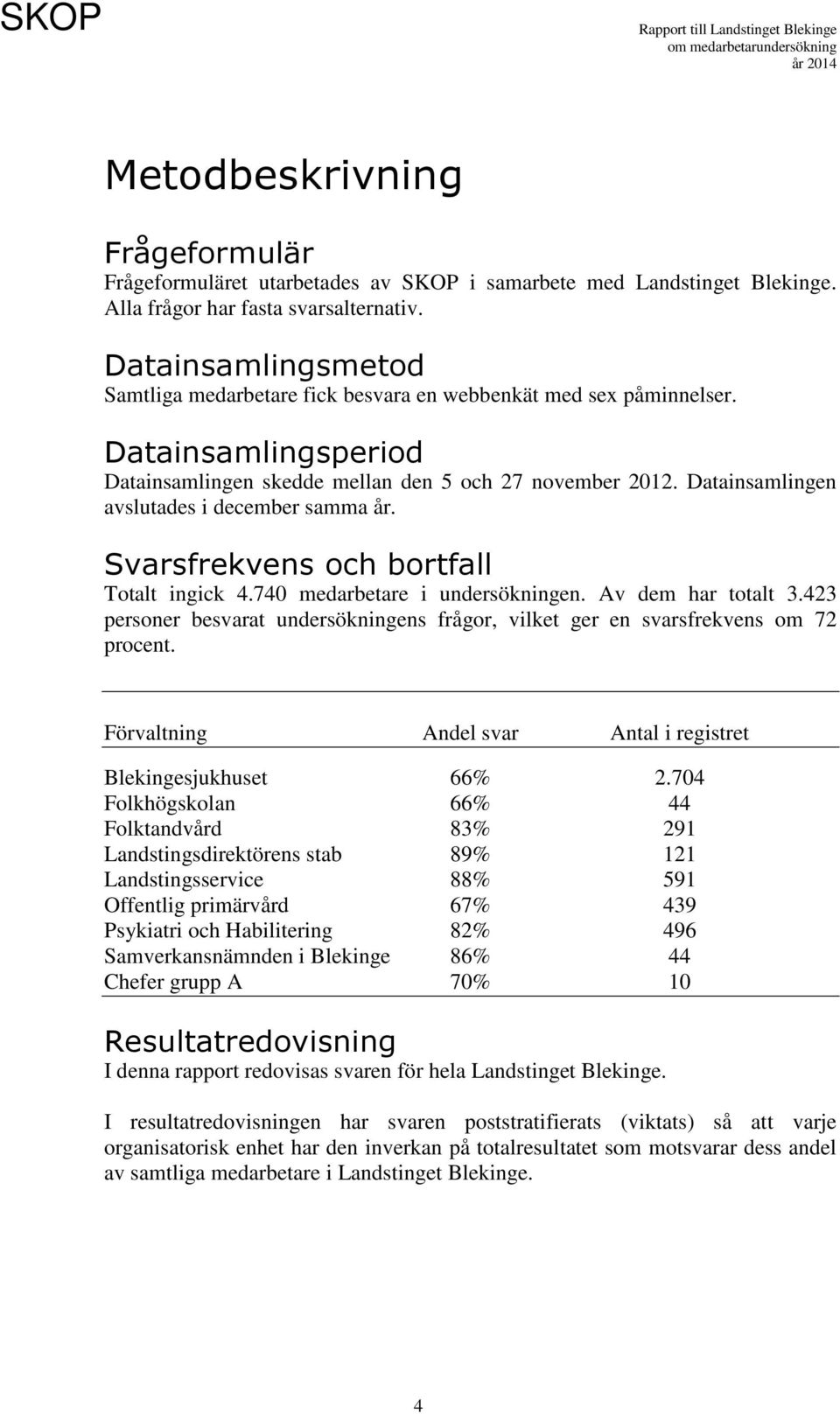 SKOP

Rapport till Landstinget Blekinge
om medarbetarundersökning
år 2014

Metodbeskrivning

Frågeformulär
Frågeformuläret utarbetades av SKOP i samarbete med Landstinget Blekinge. Alla frågor har fasta svarsalternativ.

Datainsamlingsmetod
Samtliga medarbetare fick besvara en webbenkät med sex påminnelser.

Datainsamlingsperiod
Datainsamlingen skedde mellan den 5 och 27 november 2012. Datainsamlingen avslutades i december samma år.

Svarsfrekvens och bortfall
Totalt ingick 4.740 medarbetare i undersökningen. Av dem har totalt 3.423 personer besvarat undersökningens frågor, vilket ger en svarsfrekvens om 72 procent.

| Förvaltning | Andel svar | Antal i registret |
|---|---|---|
| Blekingesjukhuset | 66% | 2.704 |
| Folkhögskolan | 66% | 44 |
| Folktandvård | 83% | 291 |
| Landstingsdirektörens stab | 89% | 121 |
| Landstingsservice | 88% | 591 |
| Offentlig primärvård | 67% | 439 |
| Psykiatri och Habilitering | 82% | 496 |
| Samverkansnämnden i Blekinge | 86% | 44 |
| Chefer grupp A | 70% | 10 |

Resultatredovisning
I denna rapport redovisas svaren för hela Landstinget Blekinge.

I resultatredovisningen har svaren poststratifierats (viktats) så att varje organisatorisk enhet har den inverkan på totalresultatet som motsvarar dess andel av samtliga medarbetare i Landstinget Blekinge.

4